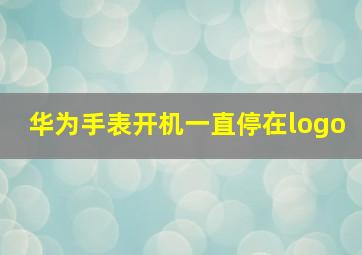 华为手表开机一直停在logo